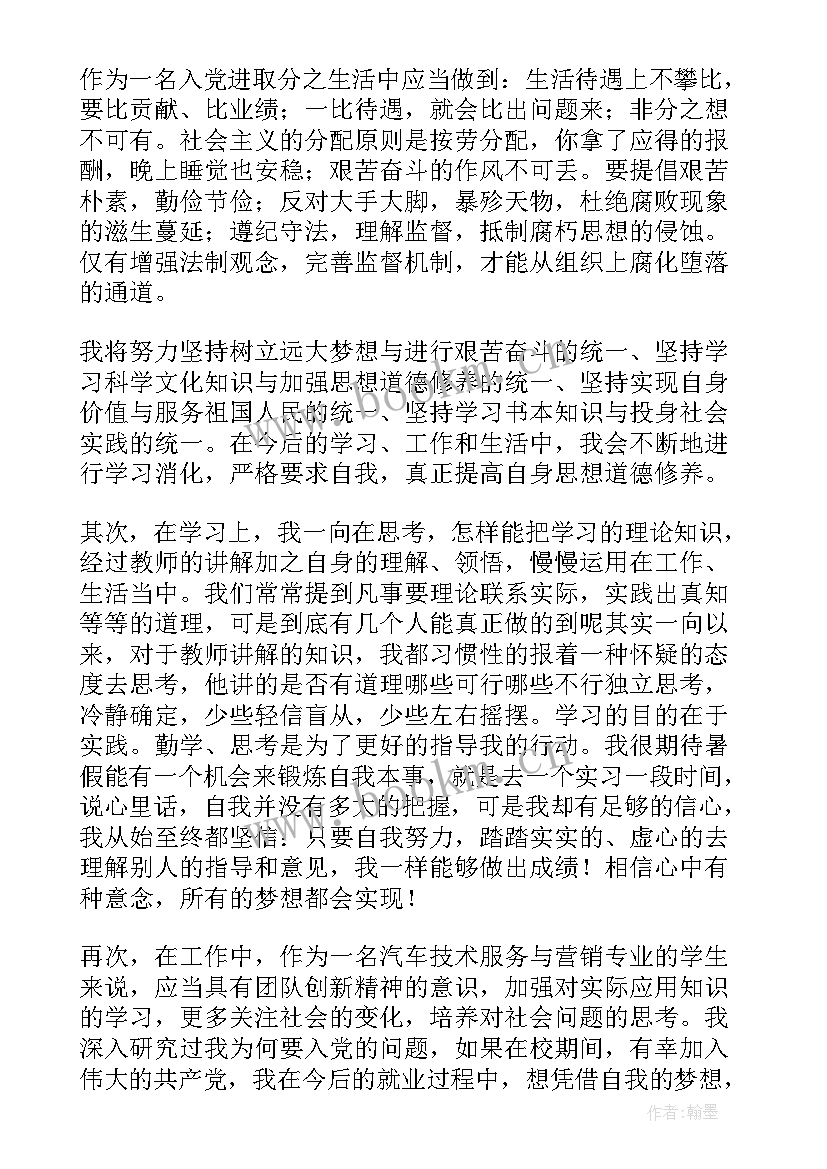 作为一名入党进取分之生活中应当做到：生活待遇上不攀比，要比贡献、比业绩；一比待遇，就会比出问题来；非分之想不可有。社会主义的分配原则是按劳分配，你拿了应得的报酬，晚上睡觉也安稳；艰苦奋斗的作风不可丢。要提倡艰苦朴素，勤俭节俭；反对大手大脚，暴殄天物，杜绝腐败现象的滋生蔓延；遵纪守法，理解监督，抵制腐朽思想的侵蚀。仅有增强法制观念，完善监督机制，才能从组织上腐化堕落的通道。

我将努力坚持树立远大梦想与进行艰苦奋斗的统一、坚持学习科学文化知识与加强思想道德修养的统一、坚持实现自身价值与服务祖国人民的统一、坚持学习书本知识与投身社会实践的统一。在今后的学习、工作和生活中，我会不断地进行学习消化，严格要求自我，真正提高自身思想道德修养。

其次，在学习上，我一向在思考，怎样能把学习的理论知识，经过教师的讲解加之自身的理解、领悟，慢慢运用在工作、生活当中。我们常常提到凡事要理论联系实际，实践出真知等等的道理，可是到底有几个人能真正做的到呢其实一向以来，对于教师讲解的知识，我都习惯性的报着一种怀疑的态度去思考，他讲的是否有道理哪些可行哪些不行独立思考，冷静确定，少些轻信盲从，少些左右摇摆。学习的目的在于实践。勤学、思考是为了更好的指导我的行动。我很期待暑假能有一个机会来锻炼自我本事，就是去一个实习一段时间，说心里话，自我并没有多大的把握，可是我却有足够的信心，我从始至终都坚信：只要自我努力，踏踏实实的、虚心的去理解别人的指导和意见，我一样能够做出成绩！相信心中有种意念，所有的梦想都会实现！

再次，在工作中，作为一名汽车技术服务与营销专业的学生来说，应当具有团队创新精神的意识，加强对实际应用知识的学习，更多关注社会的变化，培养对社会问题的思考。我深入研究过我为何要入党的问题，如果在校期间，有幸加入伟大的共产党，我在今后的就业过程中，想凭借自我的梦想，

www.bookan.com.cn

作者：翰墨